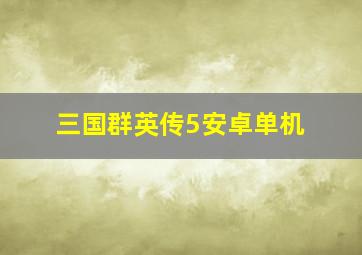 三国群英传5安卓单机